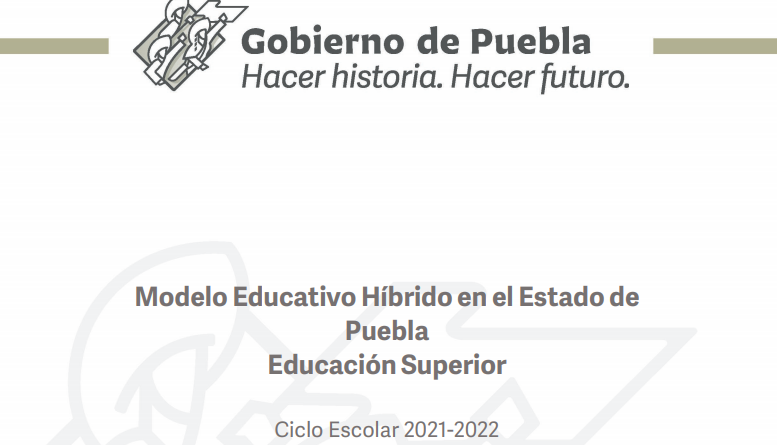 Gobierno de Puebla
Hacer historia. Hacer futuro.

Modelo Educativo Híbrido en el Estado de Puebla
Educación Superior

Ciclo Escolar 2021-2022